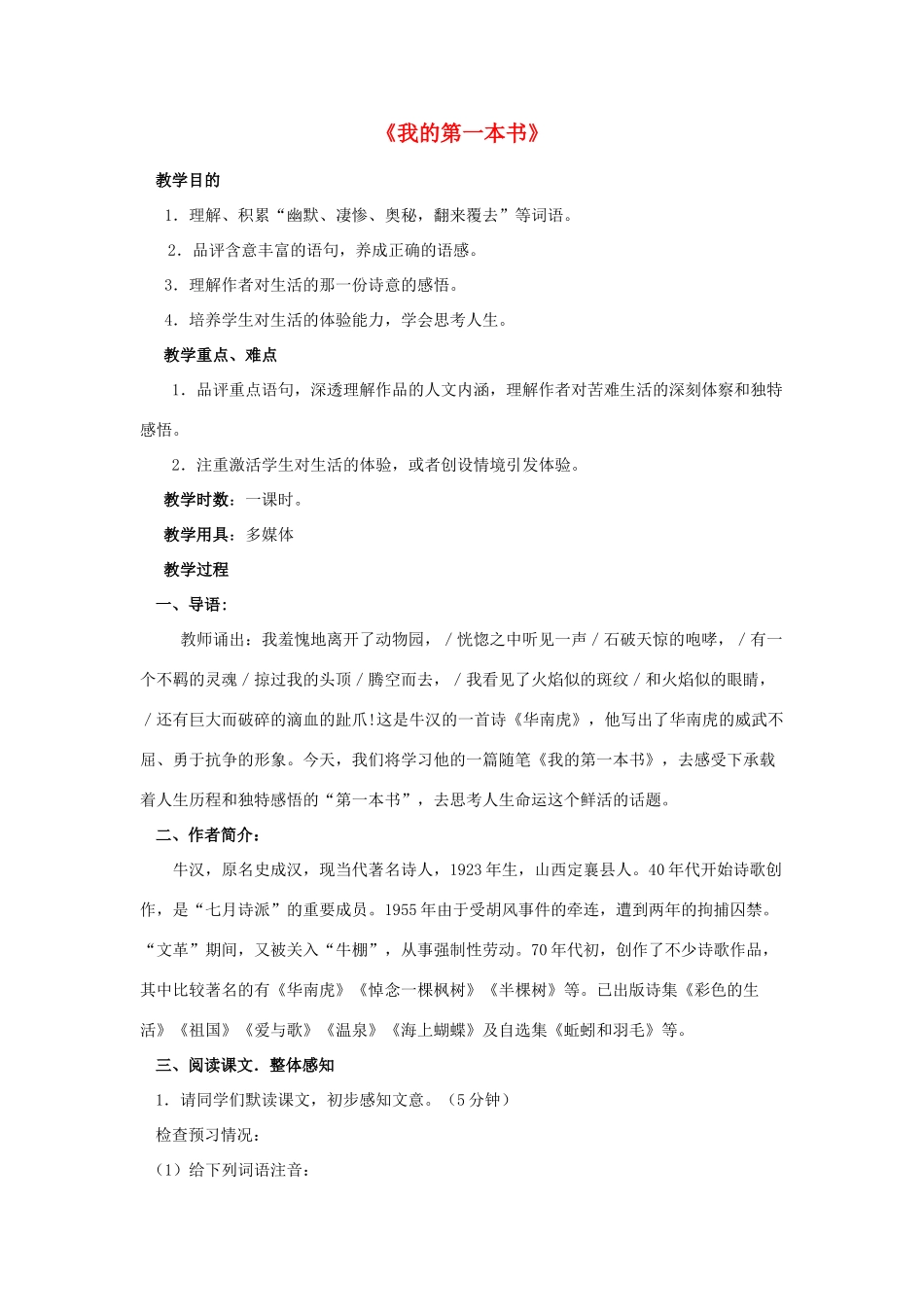 《我的第一本书》

教学目的

1．理解、积累“幽默、凄惨、奥秘，翻来覆去”等词语。

2．品评含意丰富的语句，养成正确的语感。

3．理解作者对生活的那一份诗意的感悟。

4．培养学生对生活的体验能力，学会思考人生。

教学重点、难点

1．品评重点语句，深透理解作品的人文内涵，理解作者对苦难生活的深刻体察和独特感悟。

2．注重激活学生对生活的体验，或者创设情境引发体验。

教学时数：一课时。

教学用具：多媒体

教学过程

一、导语：

教师诵出：我羞愧地离开了动物园，／恍惚之中听见一声／石破天惊的咆哮，／有一个不羁的灵魂／掠过我的头顶／腾空而去，／我看见了火焰似的斑纹／和火焰似的眼睛，／还有巨大而破碎的滴血的趾爪!这是牛汉的一首诗《华南虎》，他写出了华南虎的威武不屈、勇于抗争的形象。今天，我们将学习他的一篇随笔《我的第一本书》，去感受下承载着人生历程和独特感悟的“第一本书”，去思考人生命运这个鲜活的话题。

二、作者简介：

牛汉，原名史成汉，现当代著名诗人，1923年生，山西定襄县人。40年代开始诗歌创作，是“七月诗派”的重要成员。1955年由于受胡风事件的牵连，遭到两年的拘捕囚禁。“文革”期间，又被关入“牛棚”，从事强制性劳动。70年代初，创作了不少诗歌作品，其中比较著名的有《华南虎》《悼念一棵枫树》《半棵树》等。已出版诗集《彩色的生活》《祖国》《爱与歌》《温泉》《海上蝴蝶》及自选集《蚯蚓和羽毛》等。

三、阅读课文．整体感知

1．请同学们默读课文，初步感知文意。（5分钟）

检查预习情况：

（1）给下列词语注音：